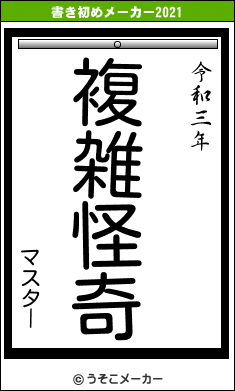 書き初めメーカー2021

令和三年

複雑怪奇

マスター

© うそこメーカー